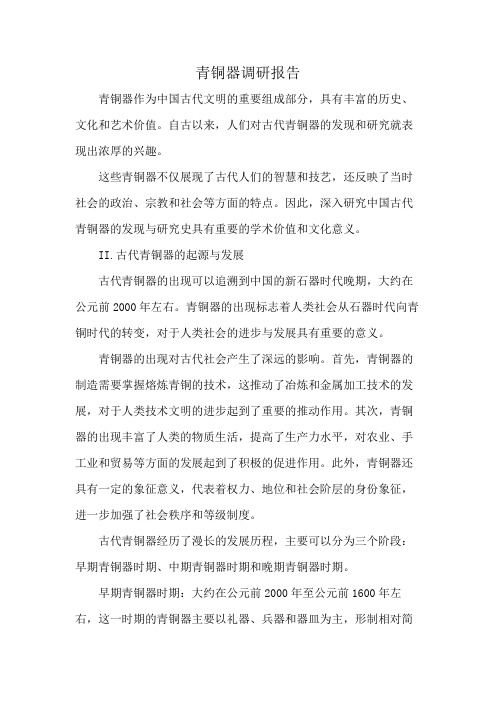 青铜器调研报告

青铜器作为中国古代文明的重要组成部分，具有丰富的历史、文化和艺术价值。自古以来，人们对古代青铜器的发现和研究就表现出浓厚的兴趣。

这些青铜器不仅展现了古代人们的智慧和技艺，还反映了当时社会的政治、宗教和社会等方面的特点。因此，深入研究中国古代青铜器的发现与研究史具有重要的学术价值和文化意义。

II.古代青铜器的起源与发展

古代青铜器的出现可以追溯到中国的新石器时代晚期，大约在公元前 2000 年左右。青铜器的出现标志着人类社会从石器时代向青铜时代的转变，对于人类社会的进步与发展具有重要的意义。

青铜器的出现对古代社会产生了深远的影响。首先，青铜器的制造需要掌握熔炼青铜的技术，这推动了冶炼和金属加工技术的发展，对于人类技术文明的进步起到了重要的推动作用。其次，青铜器的出现丰富了人类的物质生活，提高了生产力水平，对农业、手工业和贸易等方面的发展起到了积极的促进作用。此外，青铜器还具有一定的象征意义，代表着权力、地位和社会阶层的身份象征，进一步加强了社会秩序和等级制度。

古代青铜器经历了漫长的发展历程，主要可以分为三个阶段：早期青铜器时期、中期青铜器时期和晚期青铜器时期。

早期青铜器时期：大约在公元前 2000 年至公元前 1600 年左右，这一时期的青铜器主要以礼器、兵器和器皿为主，形制相对简